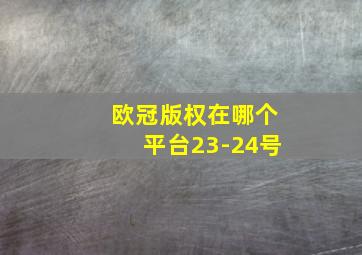 欧冠版权在哪个平台23-24号